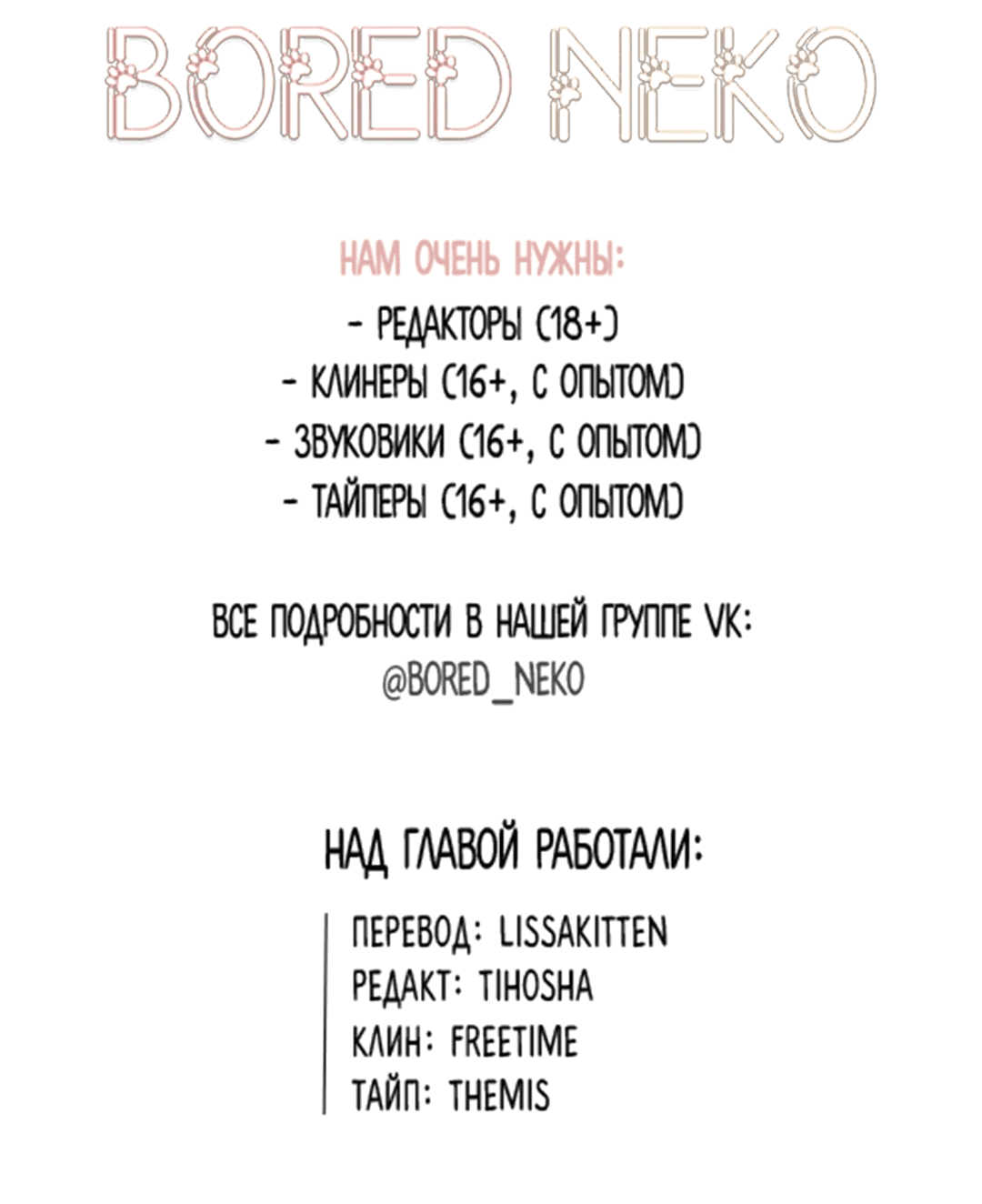 BORED NEKO

НАМ ОЧЕНЬ НУЖНЫ:
- РЕДАКТОРЫ (18+)
- КЛИНЕРЫ (16+, С ОПЫТОМ)
- ЗВУКОВИКИ (16+, С ОПЫТОМ)
- ТАЙПЕРЫ (16+, С ОПЫТОМ)

ВСЕ ПОДРОБНОСТИ В НАШЕЙ ГРУППЕ VK:
@BORED_NEKO

НАД ГЛАВОЙ РАБОТАЛИ:

ПЕРЕВОД: LISSAKITTEN
РЕДАКТ: TIHOSHA
КЛИН: FREETIME
ТАЙП: THEMIS